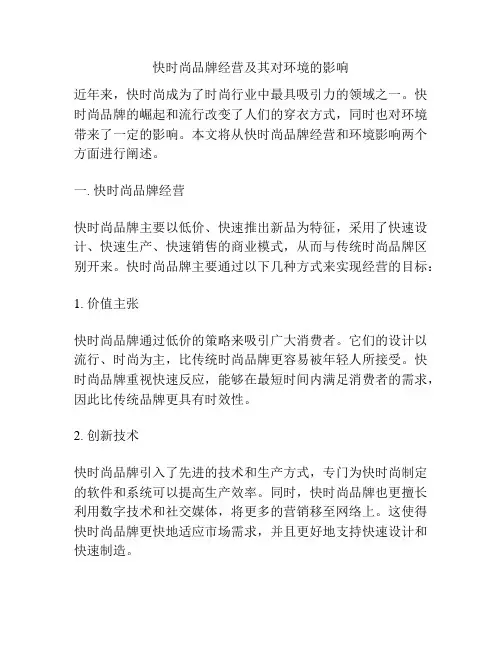 快时尚品牌经营及其对环境的影响

近年来，快时尚成为了时尚行业中最具吸引力的领域之一。快时尚品牌的崛起和流行改变了人们的穿衣方式，同时也对环境带来了一定的影响。本文将从快时尚品牌经营和环境影响两个方面进行阐述。

一. 快时尚品牌经营

快时尚品牌主要以低价、快速推出新品为特征，采用了快速设计、快速生产、快速销售的商业模式，从而与传统时尚品牌区别开来。快时尚品牌主要通过以下几种方式来实现经营的目标：

1. 价值主张

快时尚品牌通过低价的策略来吸引广大消费者。它们的设计以流行、时尚为主，比传统时尚品牌更容易被年轻人所接受。快时尚品牌重视快速反应，能够在最短时间内满足消费者的需求，因此比传统品牌更具有时效性。

2. 创新技术

快时尚品牌引入了先进的技术和生产方式，专门为快时尚制定的软件和系统可以提高生产效率。同时，快时尚品牌也更擅长利用数字技术和社交媒体，将更多的营销移至网络上。这使得快时尚品牌更快地适应市场需求，并且更好地支持快速设计和快速制造。